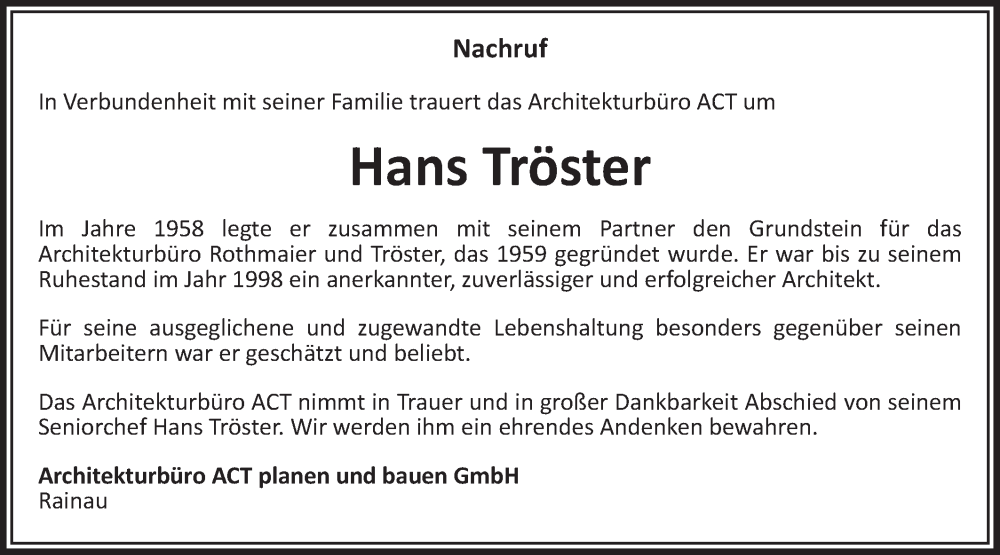 Nachruf

In Verbundenheit mit seiner Familie trauert das Architekturbüro ACT um

Hans Tröster

Im Jahre 1958 legte er zusammen mit seinem Partner den Grundstein für das Architekturbüro Rothmaier und Tröster, das 1959 gegründet wurde. Er war bis zu seinem Ruhestand im Jahr 1998 ein anerkannter, zuverlässiger und erfolgreicher Architekt.

Für seine ausgeglichene und zugewandte Lebenshaltung besonders gegenüber seinen Mitarbeitern war er geschätzt und beliebt.

Das Architekturbüro ACT nimmt in Trauer und in großer Dankbarkeit Abschied von seinem Seniorchef Hans Tröster. Wir werden ihm ein ehrendes Andenken bewahren.

Architekturbüro ACT planen und bauen GmbH
Rainau